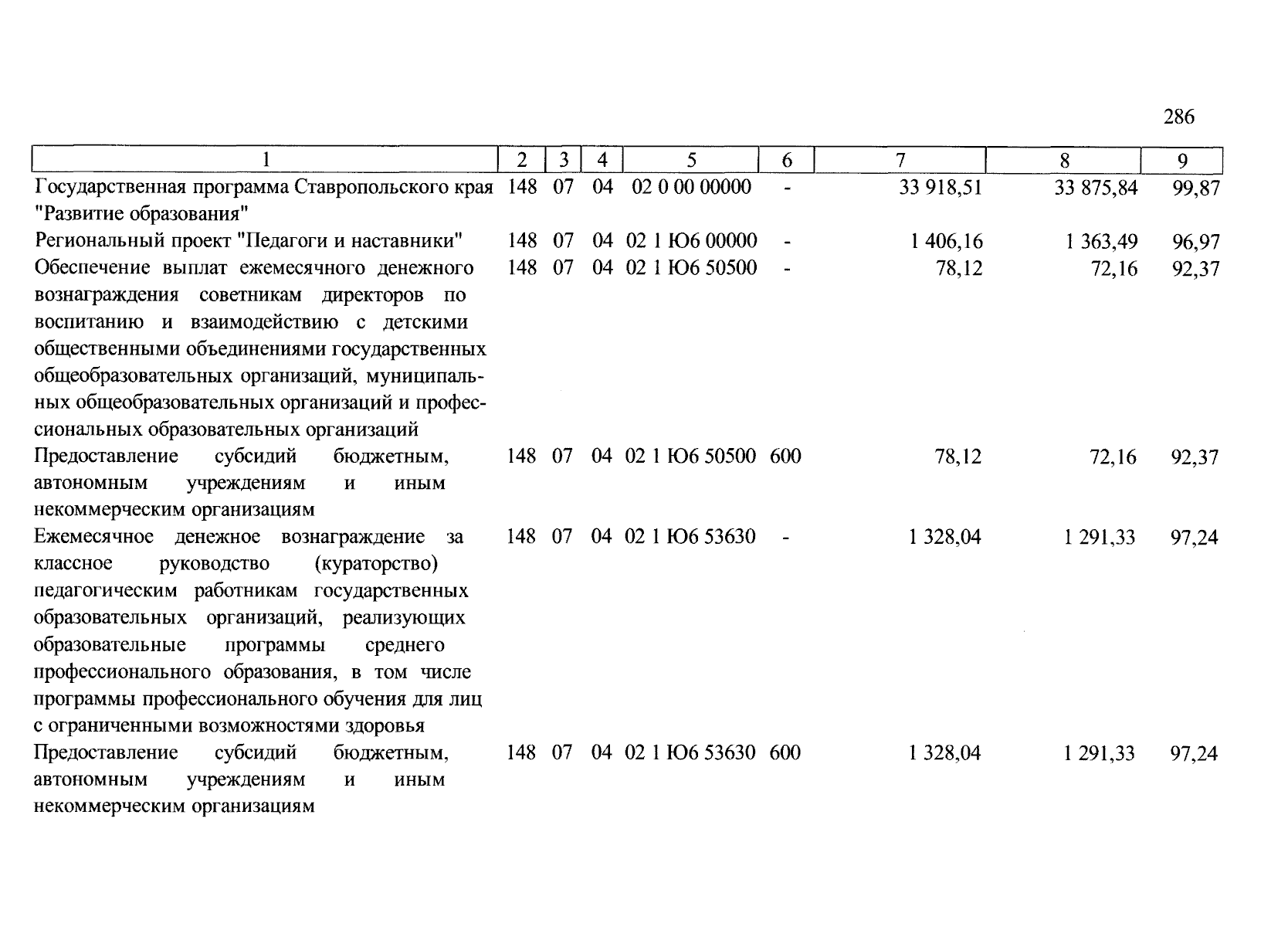 286

| 1 | 2 | 3 | 4 | 5 | 6 | 7 | 8 | 9 |
|---|---|---|---|---|---|---|---|---|
| Государственная программа Ставропольского края "Развитие образования" | 148 | 07 | 04 | 02 0 00 00000 | - | 33 918,51 | 33 875,84 | 99,87 |
| Региональный проект "Педагоги и наставники" | 148 | 07 | 04 | 02 1 Ю6 00000 | - | 1 406,16 | 1 363,49 | 96,97 |
| Обеспечение выплат ежемесячного денежного вознаграждения советникам директоров по воспитанию и взаимодействию с детскими общественными объединениями государственных общеобразовательных организаций, муниципальных общеобразовательных организаций и профессиональных образовательных организаций | 148 | 07 | 04 | 02 1 Ю6 50500 | - | 78,12 | 72,16 | 92,37 |
| Предоставление субсидий бюджетным, автономным учреждениям и иным некоммерческим организациям | 148 | 07 | 04 | 02 1 Ю6 50500 | 600 | 78,12 | 72,16 | 92,37 |
| Ежемесячное денежное вознаграждение за классное руководство (кураторство) педагогическим работникам государственных образовательных организаций, реализующих образовательные программы среднего профессионального образования, в том числе программы профессионального обучения для лиц с ограниченными возможностями здоровья | 148 | 07 | 04 | 02 1 Ю6 53630 | - | 1 328,04 | 1 291,33 | 97,24 |
| Предоставление субсидий бюджетным, автономным учреждениям и иным некоммерческим организациям | 148 | 07 | 04 | 02 1 Ю6 53630 | 600 | 1 328,04 | 1 291,33 | 97,24 |